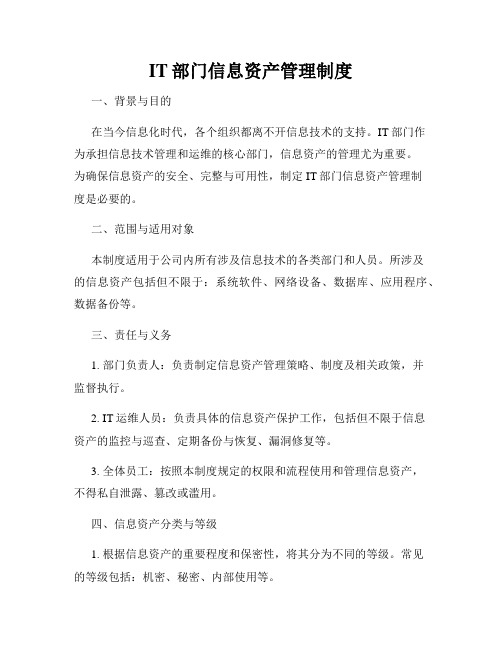 IT 部门信息资产管理制度

一、背景与目的

在当今信息化时代，各个组织都离不开信息技术的支持。IT 部门作为承担信息技术管理和运维的核心部门，信息资产的管理尤为重要。为确保信息资产的安全、完整与可用性，制定 IT 部门信息资产管理制度是必要的。

二、范围与适用对象

本制度适用于公司内所有涉及信息技术的各类部门和人员。所涉及的信息资产包括但不限于：系统软件、网络设备、数据库、应用程序、数据备份等。

三、责任与义务

1. 部门负责人：负责制定信息资产管理策略、制度及相关政策，并监督执行。

2. IT 运维人员：负责具体的信息资产保护工作，包括但不限于信息资产的监控与巡查、定期备份与恢复、漏洞修复等。

3. 全体员工：按照本制度规定的权限和流程使用和管理信息资产，不得私自泄露、篡改或滥用。

四、信息资产分类与等级

1. 根据信息资产的重要程度和保密性，将其分为不同的等级。常见的等级包括：机密、秘密、内部使用等。